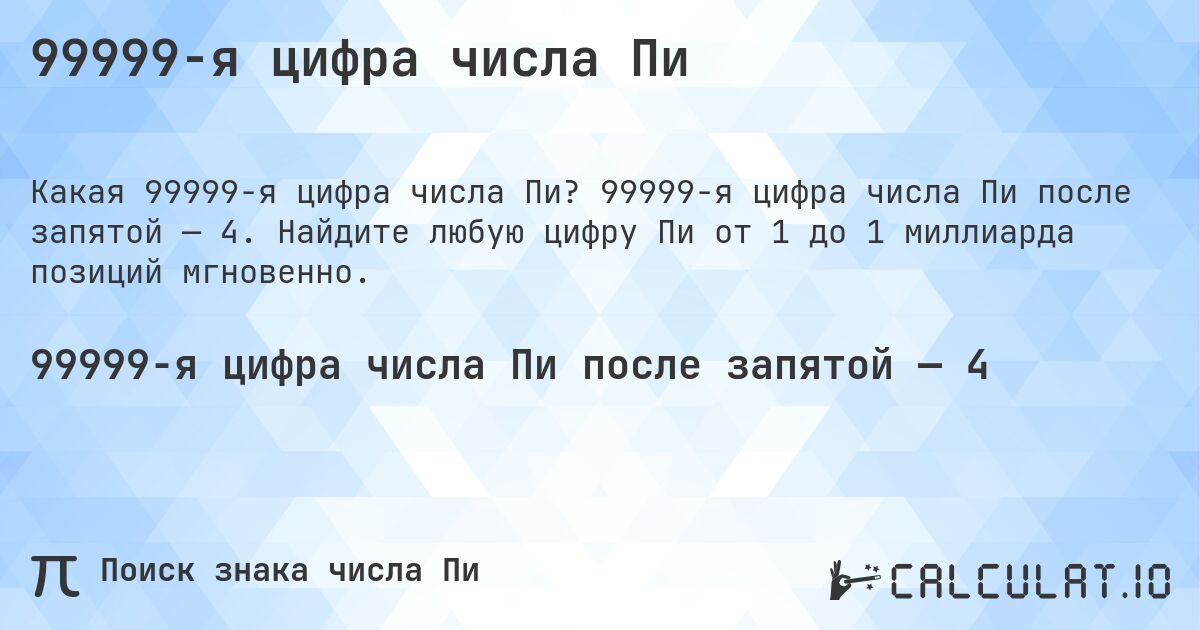 99999-я цифра числа Пи

Какая 99999-я цифра числа Пи? 99999-я цифра числа Пи после запятой — 4. Найдите любую цифру Пи от 1 до 1 миллиарда позиций мгновенно.

99999-я цифра числа Пи после запятой — 4

π Поиск знака числа Пи

CALCULAT.IO